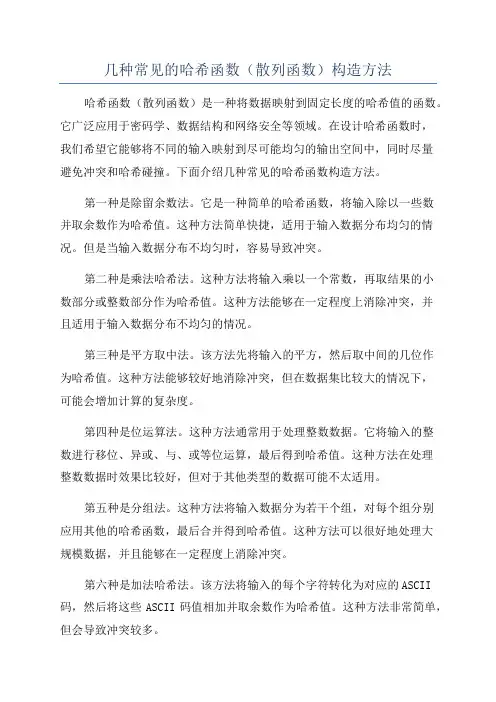 几种常见的哈希函数（散列函数）构造方法

哈希函数（散列函数）是一种将数据映射到固定长度的哈希值的函数。它广泛应用于密码学、数据结构和网络安全等领域。在设计哈希函数时，我们希望它能够将不同的输入映射到尽可能均匀的输出空间中，同时尽量避免冲突和哈希碰撞。下面介绍几种常见的哈希函数构造方法。

第一种是除留余数法。它是一种简单的哈希函数，将输入除以一些数并取余数作为哈希值。这种方法简单快捷，适用于输入数据分布均匀的情况。但是当输入数据分布不均匀时，容易导致冲突。

第二种是乘法哈希法。这种方法将输入乘以一个常数，再取结果的小数部分或整数部分作为哈希值。这种方法能够在一定程度上消除冲突，并且适用于输入数据分布不均匀的情况。

第三种是平方取中法。该方法先将输入的平方，然后取中间的几位作为哈希值。这种方法能够较好地消除冲突，但在数据集比较大的情况下，可能会增加计算的复杂度。

第四种是位运算法。这种方法通常用于处理整数数据。它将输入的整数进行移位、异或、与、或等位运算，最后得到哈希值。这种方法在处理整数数据时效果比较好，但对于其他类型的数据可能不太适用。

第五种是分组法。这种方法将输入数据分为若干个组，对每个组分别应用其他的哈希函数，最后合并得到哈希值。这种方法可以很好地处理大规模数据，并且能够在一定程度上消除冲突。

第六种是加法哈希法。该方法将输入的每个字符转化为对应的ASCII码，然后将这些 ASCII 码值相加并取余数作为哈希值。这种方法非常简单，但会导致冲突较多。